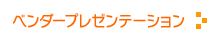 ベンダープレゼンテーション